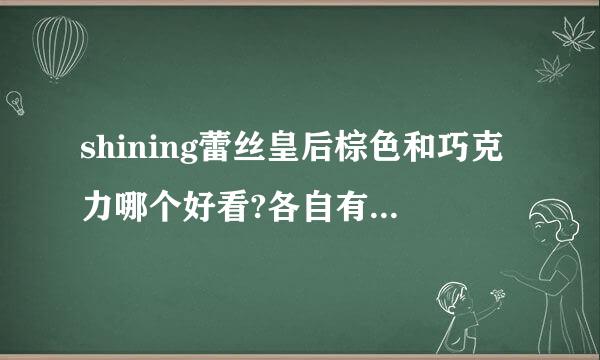 shining蕾丝皇后棕色和巧克力哪个好看?各自有...